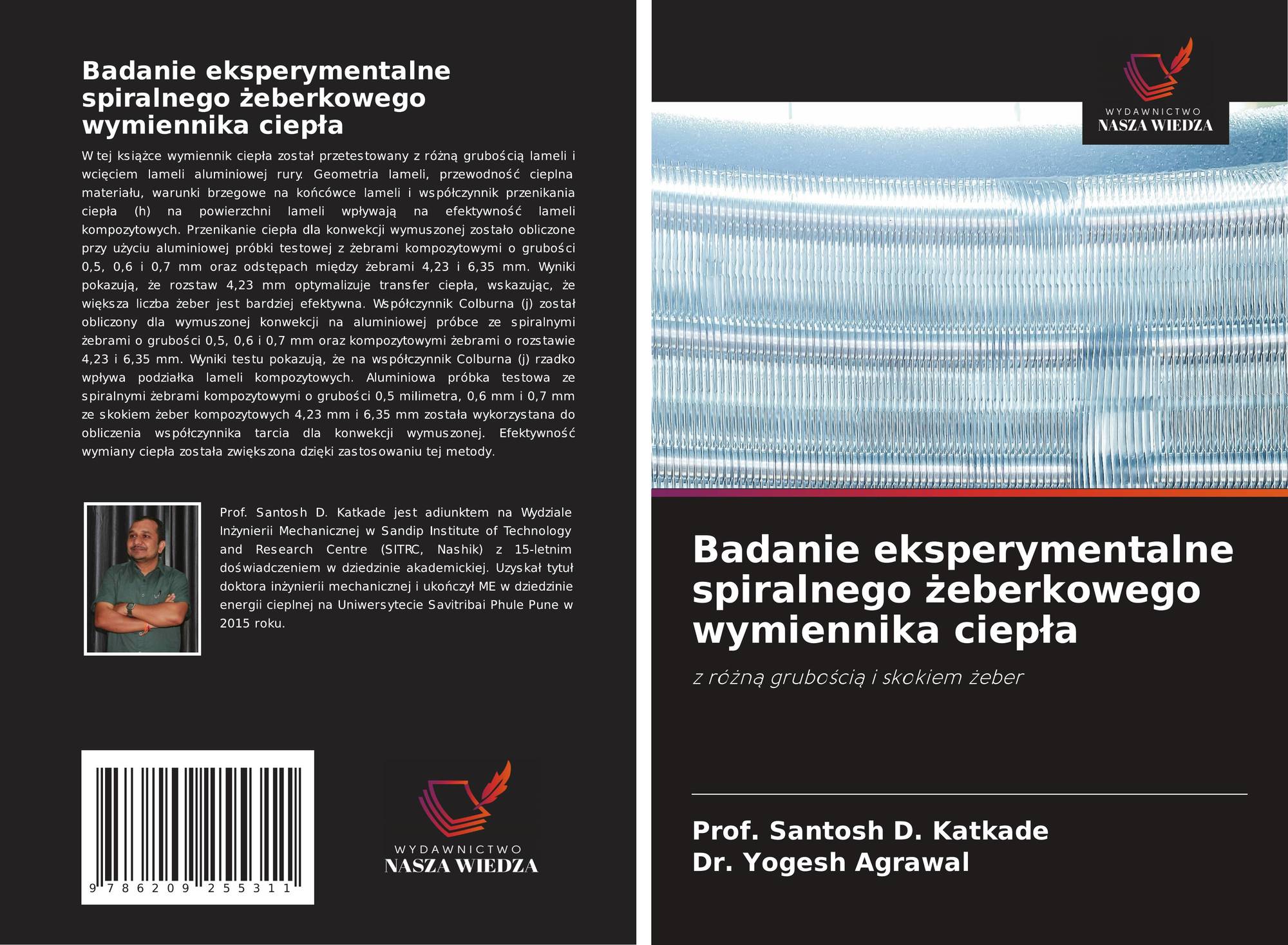 Badanie eksperymentalne spiralnego żeberkowego wymiennika ciepła

W tej książce wymiennik ciepła został przetestowany z różną grubością lameli i wcięciem lameli aluminiowej rury. Geometria lameli, przewodność cieplna materiału, warunki brzegowe na końcówce lameli i współczynnik przenikania ciepła (h) na powierzchni lameli wpływają na efektywność lameli kompozytowych. Przenikanie ciepła dla konwekcji wymuszonej zostało obliczone przy użyciu aluminiowej próbki testowej z żebrami kompozytowymi o grubości 0,5, 0,6 i 0,7 mm oraz odstępach między żebrami 4,23 i 6,35 mm. Wyniki pokazują, że rozstaw 4,23 mm optymalizuje transfer ciepła, wskazując, że większa liczba żeber jest bardziej efektywna. Współczynnik Colburna (j) został obliczony dla wymuszonej konwekcji na aluminiowej próbce ze spiralnymi żebrami o grubości 0,5, 0,6 i 0,7 mm oraz kompozytowymi żebrami o rozstawie 4,23 i 6,35 mm. Wyniki testu pokazują, że na współczynnik Colburna (j) rzadko wpływa podziałka lameli kompozytowych. Aluminiowa próbka testowa ze spiralnymi żebrami kompozytowymi o grubości 0,5 milimetra, 0,6 mm i 0,7 mm ze skokiem żeber kompozytowych 4,23 mm i 6,35 mm została wykorzystana do obliczenia współczynnika tarcia dla konwekcji wymuszonej. Efektywność wymiany ciepła została zwiększona dzięki zastosowaniu tej metody.

Prof. Santosh D. Katkade jest adiunktem na Wydziale Inżynierii Mechanicznej w Sandip Institute of Technology and Research Centre (SITRC, Nashik) z 15-letnim doświadczeniem w dziedzinie akademickiej. Uzyskał tytuł doktora inżynierii mechanicznej i ukończył ME w dziedzinie energii cieplnej na Uniwersytecie Savitribai Phule Pune w 2015 roku.

9 786209 255311

WYDAWNICTWO
NASZA WIEDZA

WYDAWNICTWO
NASZA WIEDZA

Badanie eksperymentalne spiralnego żeberkowego wymiennika ciepła

z różną grubością i skokiem żeber

Prof. Santosh D. Katkade
Dr. Yogesh Agrawal